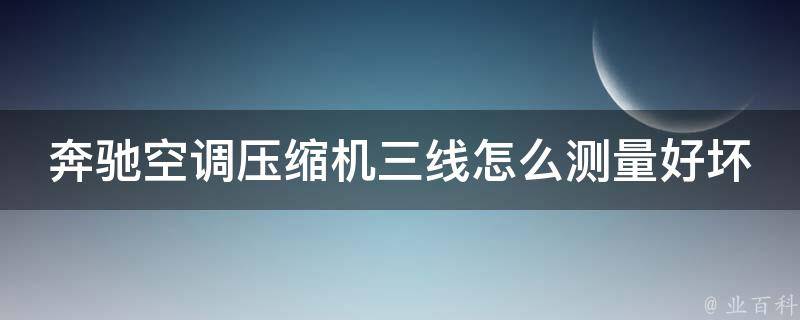 奔驰空调压缩机三线怎么测量好坏

@ 业百科